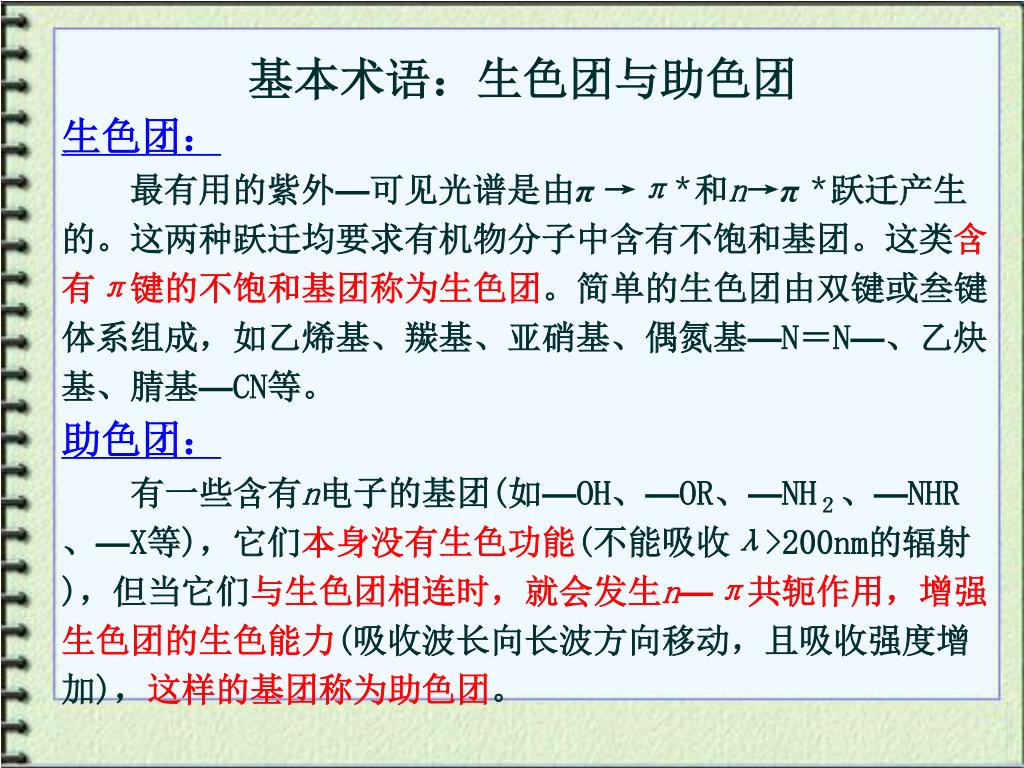 基本术语：生色团与助色团

生色团：

最有用的紫外—可见光谱是由$\pi \rightarrow \pi^*$和$n \rightarrow \pi^*$跃迁产生的。这两种跃迁均要求有机物分子中含有不饱和基团。这类含有$\pi$键的不饱和基团称为生色团。简单的生色团由双键或叁键体系组成，如乙烯基、羰基、亚硝基、偶氮基—N＝N—、乙炔基、腈基—CN等。

助色团：

有一些含有$n$电子的基团(如—OH、—OR、—$NH_2$、—NHR、—X等)，它们本身没有生色功能(不能吸收$\lambda$>200nm的辐射)，但当它们与生色团相连时，就会发生$n$—$\pi$共轭作用，增强生色团的生色能力(吸收波长向长波方向移动，且吸收强度增加)，这样的基团称为助色团。